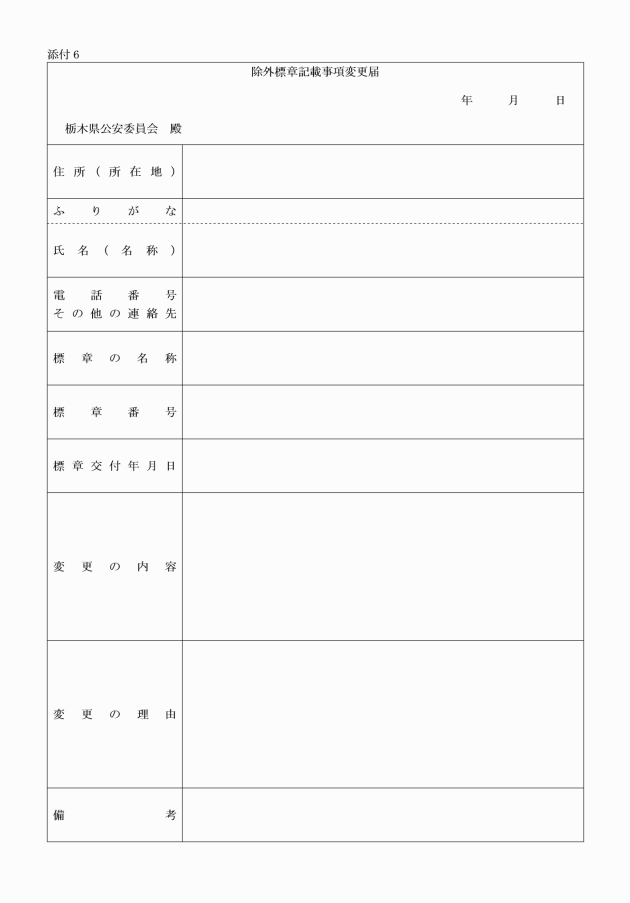 添付6

除外標章記載事項変更届

年 月 日

栃木県公安委員会 殿

住所（所在地）

ふりがな

氏名（名称）

電話番号
その他の連絡先

標章の名称

標章番号

標章交付年月日

変更の内容

変更の理由

備考